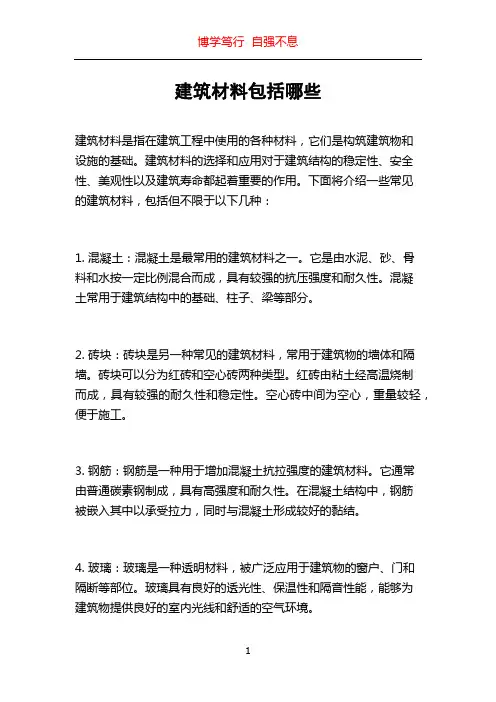 博学笃行 自强不息

建筑材料包括哪些

建筑材料是指在建筑工程中使用的各种材料，它们是构筑建筑物和设施的基础。建筑材料的选择和应用对于建筑结构的稳定性、安全性、美观性以及建筑寿命都起着重要的作用。下面将介绍一些常见的建筑材料，包括但不限于以下几种：

1. 混凝土：混凝土是最常用的建筑材料之一。它是由水泥、砂、骨料和水按一定比例混合而成，具有较强的抗压强度和耐久性。混凝土常用于建筑结构中的基础、柱子、梁等部分。

2. 砖块：砖块是另一种常见的建筑材料，常用于建筑物的墙体和隔墙。砖块可以分为红砖和空心砖两种类型。红砖由粘土经高温烧制而成，具有较强的耐久性和稳定性。空心砖中间为空心，重量较轻，便于施工。

3. 钢筋：钢筋是一种用于增加混凝土抗拉强度的建筑材料。它通常由普通碳素钢制成，具有高强度和耐久性。在混凝土结构中，钢筋被嵌入其中以承受拉力，同时与混凝土形成较好的黏结。

4. 玻璃：玻璃是一种透明材料，被广泛应用于建筑物的窗户、门和隔断等部位。玻璃具有良好的透光性、保温性和隔音性能，能够为建筑物提供良好的室内光线和舒适的空气环境。

1